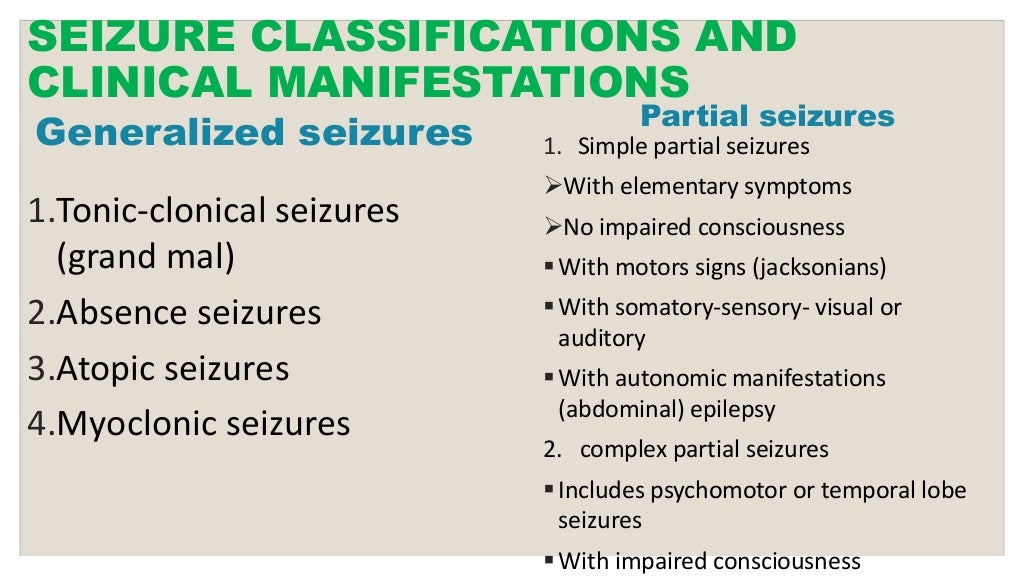 SEIZURE CLASSIFICATIONS AND CLINICAL MANIFESTATIONS

Generalized seizures

1.Tonic-clonical seizures (grand mal)
2.Absence seizures
3.Atopic seizures
4.Myoclonic seizures

Partial seizures

1. Simple partial seizures
➢With elementary symptoms
➢No impaired consciousness
▪ With motors signs (jacksonians)
▪ With somatory-sensory- visual or auditory
▪ With autonomic manifestations (abdominal) epilepsy
2. complex partial seizures
▪ Includes psychomotor or temporal lobe seizures
▪ With impaired consciousness